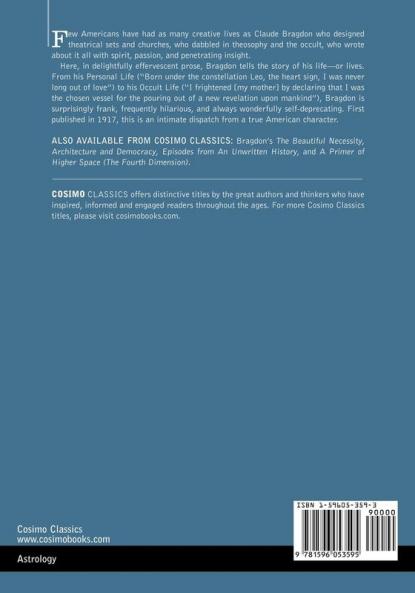 Few Americans have had as many creative lives as Claude Bragdon who designed theatrical sets and churches, who dabbled in theosophy and the occult, who wrote about it all with spirit, passion, and penetrating insight.

Here, in delightfully effervescent prose, Bragdon tells the story of his life—or lives. From his Personal Life ("Born under the constellation Leo, the heart sign, I was never long out of love") to his Occult Life ("I frightened [my mother] by declaring that I was the chosen vessel for the pouring out of a new revelation upon mankind"), Bragdon is surprisingly frank, frequently hilarious, and always wonderfully self-deprecating. First published in 1917, this is an intimate dispatch from a true American character.

ALSO AVAILABLE FROM COSIMO CLASSICS: Bragdon's The Beautiful Necessity, Architecture and Democracy, Episodes from An Unwritten History, and A Primer of Higher Space (The Fourth Dimension).

COSIMO CLASSICS offers distinctive titles by the great authors and thinkers who have inspired, informed and engaged readers throughout the ages. For more Cosimo Classics titles, please visit cosimobooks.com.

Cosimo Classics
www.cosimobooks.com

Astrology

ISBN 1-59605-359-3
90000
9 781596 053595